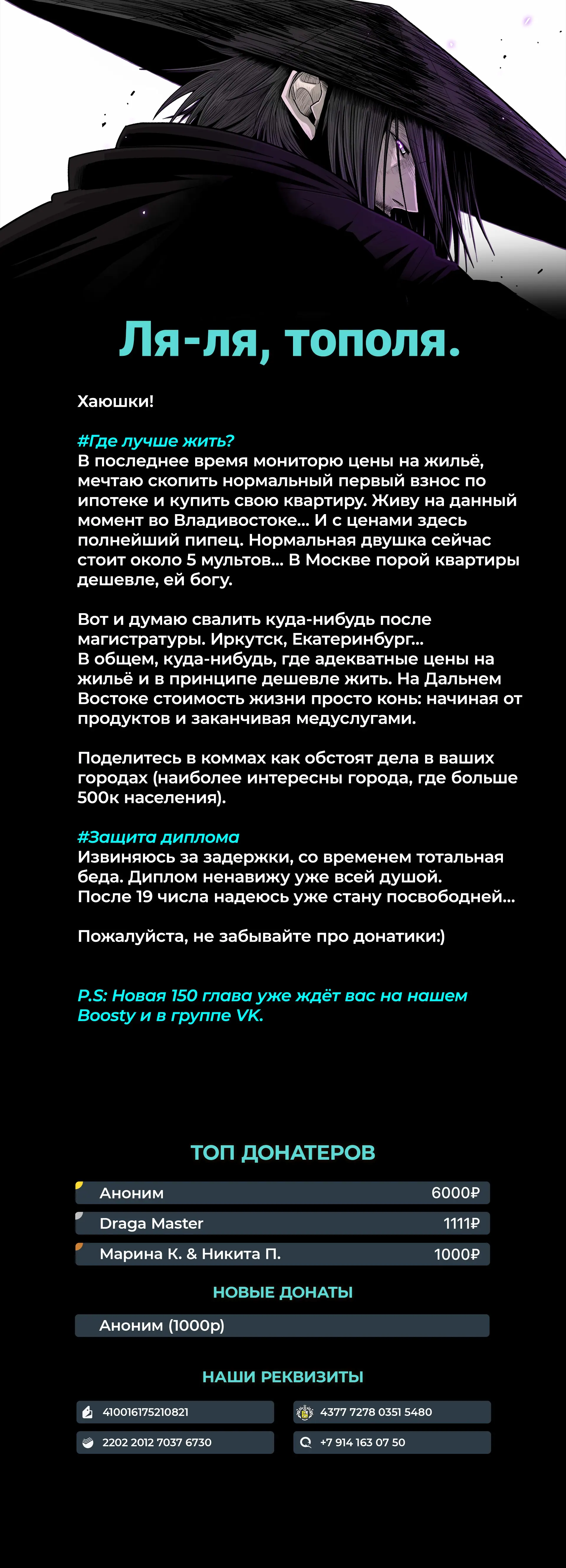 Ля-ля, тополя.

Хаюшки!

#Где лучше жить?
В последнее время мониторю цены на жильё, мечтаю скопить нормальный первый взнос по ипотеке и купить свою квартиру. Живу на данный момент во Владивостоке... И с ценами здесь полнейший пипец. Нормальная двушка сейчас стоит около 5 мультов... В Москве порой квартиры дешевле, ей богу.

Вот и думаю свалить куда-нибудь после магистратуры. Иркутск, Екатеринбург...
В общем, куда-нибудь, где адекватные цены на жильё и в принципе дешевле жить. На Дальнем Востоке стоимость жизни просто конь: начиная от продуктов и заканчивая медуслугами.

Поделитесь в коммах как обстоят дела в ваших городах (наиболее интересны города, где больше 500к населения).

#Защита диплома
Извиняюсь за задержки, со временем тотальная беда. Диплом ненавижу уже всей душой.
После 19 числа надеюсь уже стану посвободней...

Пожалуйста, не забывайте про донатики:)

P.S: Новая 150 глава уже ждёт вас на нашем Boosty и в группе VK.

ТОП ДОНАТЕРОВ

Аноним 6000₽
Draga Master 1111₽
Марина К. & Никита П. 1000₽

НОВЫЕ ДОНАТЫ

Аноним (1000р)

НАШИ РЕКВИЗИТЫ

410016175210821
4377 7278 0351 5480
2202 2012 7037 6730
+7 914 163 07 50